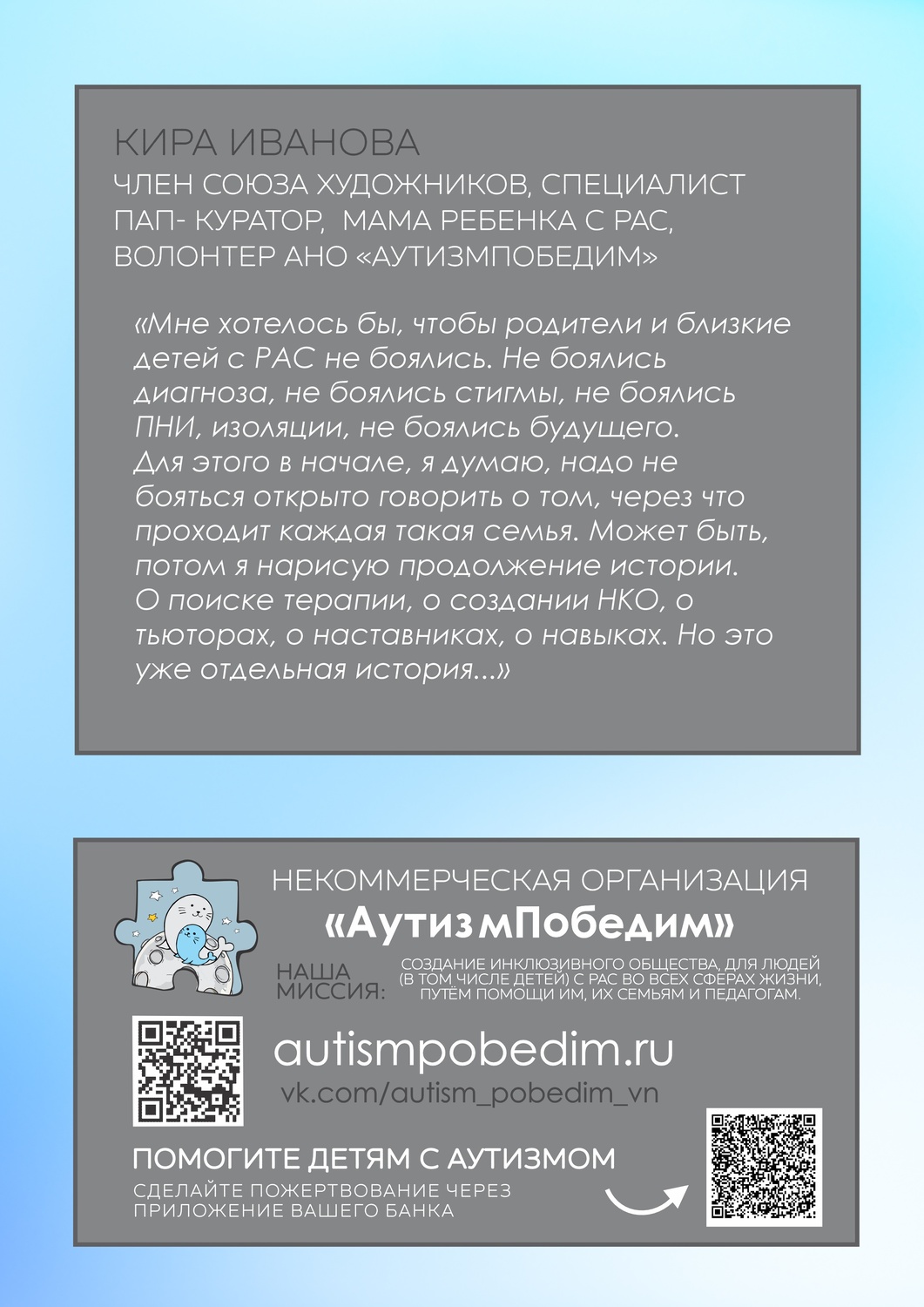 КИРА ИВАНОВА
ЧЛЕН СОЮЗА ХУДОЖНИКОВ, СПЕЦИАЛИСТ ПАП- КУРАТОР, МАМА РЕБЕНКА С РАС, ВОЛОНТЕР АНО «АУТИЗМПОБЕДИМ»

«Мне хотелось бы, чтобы родители и близкие детей с РАС не боялись. Не боялись диагноза, не боялись стигмы, не боялись ПНИ, изоляции, не боялись будущего. Для этого в начале, я думаю, надо не бояться открыто говорить о том, через что проходит каждая такая семья. Может быть, потом я нарисую продолжение истории. О поиске терапии, о создании НКО, о тьюторах, о наставниках, о навыках. Но это уже отдельная история...»

НЕКОММЕРЧЕСКАЯ ОРГАНИЗАЦИЯ
«АутизмПобедим»

НАША МИССИЯ:
СОЗДАНИЕ ИНКЛЮЗИВНОГО ОБЩЕСТВА, ДЛЯ ЛЮДЕЙ (В ТОМ ЧИСЛЕ ДЕТЕЙ) С РАС ВО ВСЕХ СФЕРАХ ЖИЗНИ, ПУТЁМ ПОМОЩИ ИМ, ИХ СЕМЬЯМ И ПЕДАГОГАМ.

autismpobedim.ru
vk.com/autism_pobedim_vn

ПОМОГИТЕ ДЕТЯМ С АУТИЗМОМ
СДЕЛАЙТЕ ПОЖЕРТВОВАНИЕ ЧЕРЕЗ ПРИЛОЖЕНИЕ ВАШЕГО БАНКА